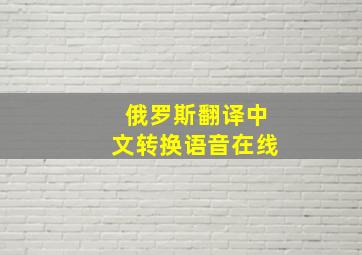 俄罗斯翻译中文转换语音在线